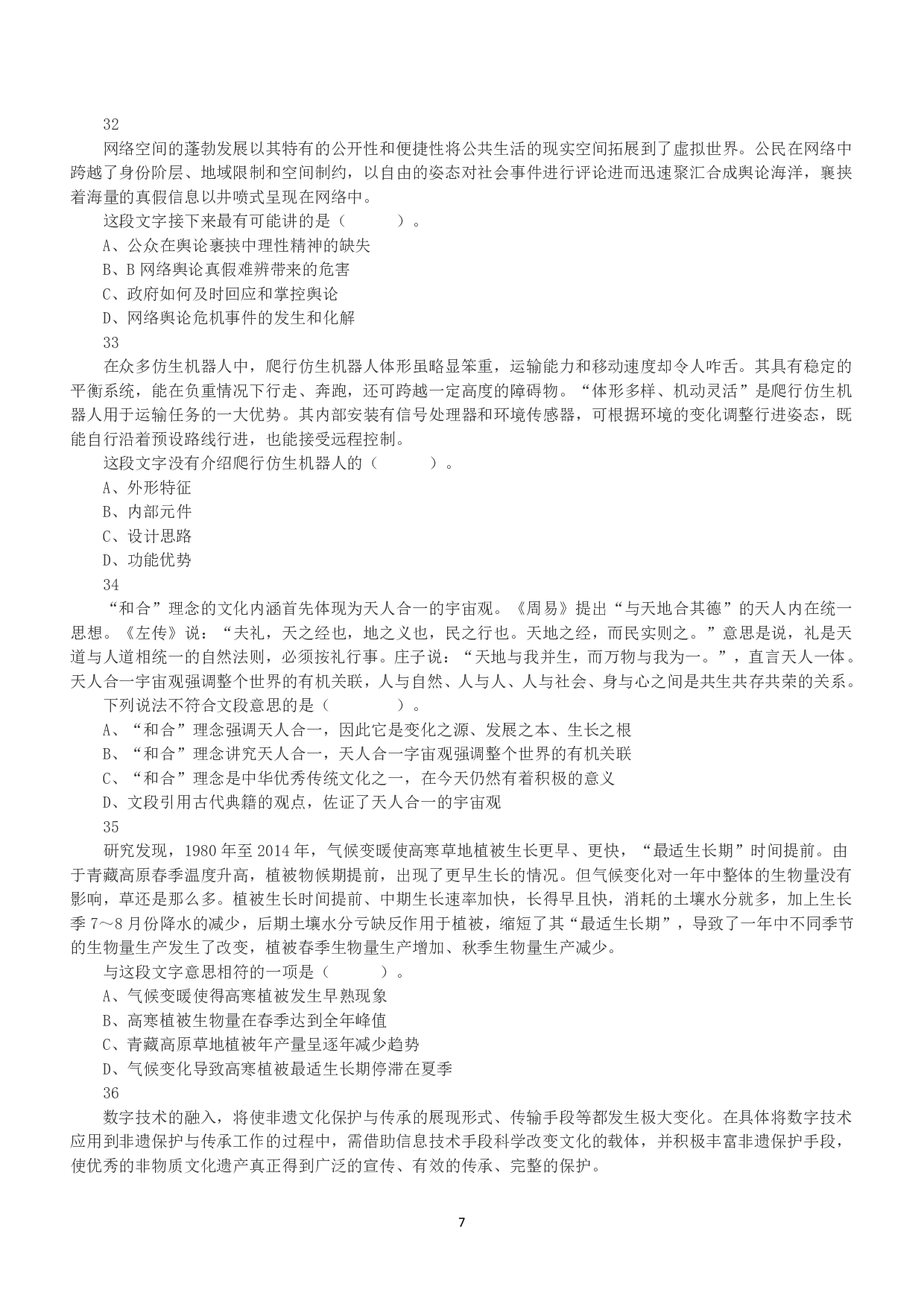 32

网络空间的蓬勃发展以其特有的公开性和便捷性将公共生活的现实空间拓展到了虚拟世界。公民在网络中跨越了身份阶层、地域限制和空间制约，以自由的姿态对社会事件进行评论进而迅速聚汇合成舆论海洋，裹挟着海量的真假信息以井喷式呈现在网络中。

这段文字接下来最有可能讲的是（　　）。

A、公众在舆论裹挟中理性精神的缺失

B、B 网络舆论真假难辨带来的危害

C、政府如何及时回应和掌控舆论

D、网络舆论危机事件的发生和化解

33

在众多仿生机器人中，爬行仿生机器人体形虽略显笨重，运输能力和移动速度却令人咋舌。其具有稳定的平衡系统，能在负重情况下行走、奔跑，还可跨越一定高度的障碍物。“体形多样、机动灵活”是爬行仿生机器人用于运输任务的一大优势。其内部安装有信号处理器和环境传感器，可根据环境的变化调整行进姿态，既能自行沿着预设路线行进，也能接受远程控制。

这段文字没有介绍爬行仿生机器人的（　　）。

A、外形特征

B、内部元件

C、设计思路

D、功能优势

34

“和合”理念的文化内涵首先体现为天人合一的宇宙观。《周易》提出“与天地合其德”的天人内在统一思想。《左传》说：“夫礼，天之经也，地之义也，民之行也。天地之经，而民实则之。”意思是说，礼是天道与人道相统一的自然法则，必须按礼行事。庄子说：“天地与我并生，而万物与我为一。”，直言天人一体。天人合一宇宙观强调整个世界的有机关联，人与自然、人与人、人与社会、身与心之间是共生共存共荣的关系。

下列说法不符合文段意思的是（　　）。

A、“和合”理念强调天人合一，因此它是变化之源、发展之本、生长之根

B、“和合”理念讲究天人合一，天人合一宇宙观强调整个世界的有机关联

C、“和合”理念是中华优秀传统文化之一，在今天仍然有着积极的意义

D、文段引用古代典籍的观点，佐证了天人合一的宇宙观

35

研究发现，1980 年至 2014 年，气候变暖使高寒草地植被生长更早、更快，“最适生长期”时间提前。由于青藏高原春季温度升高，植被物候期提前，出现了更早生长的情况。但气候变化对一年中整体的生物量没有影响，草还是那么多。植被生长时间提前、中期生长速率加快，长得早且快，消耗的土壤水分就多，加上生长季 7～8 月份降水的减少，后期土壤水分亏缺反作用于植被，缩短了其“最适生长期”，导致了一年中不同季节的生物量生产发生了改变，植被春季生物量生产增加、秋季生物量生产减少。

与这段文字意思相符的一项是（　　）。

A、气候变暖使得高寒植被发生早熟现象

B、高寒植被生物量在春季达到全年峰值

C、青藏高原草地植被年产量呈逐年减少趋势

D、气候变化导致高寒植被最适生长期停滞在夏季

36

数字技术的融入，将使非遗文化保护与传承的展现形式、传输手段等都发生极大变化。在具体将数字技术应用到非遗保护与传承工作的过程中，需借助信息技术手段科学改变文化的载体，并积极丰富非遗保护手段，使优秀的非物质文化遗产真正得到广泛的宣传、有效的传承、完整的保护。

7